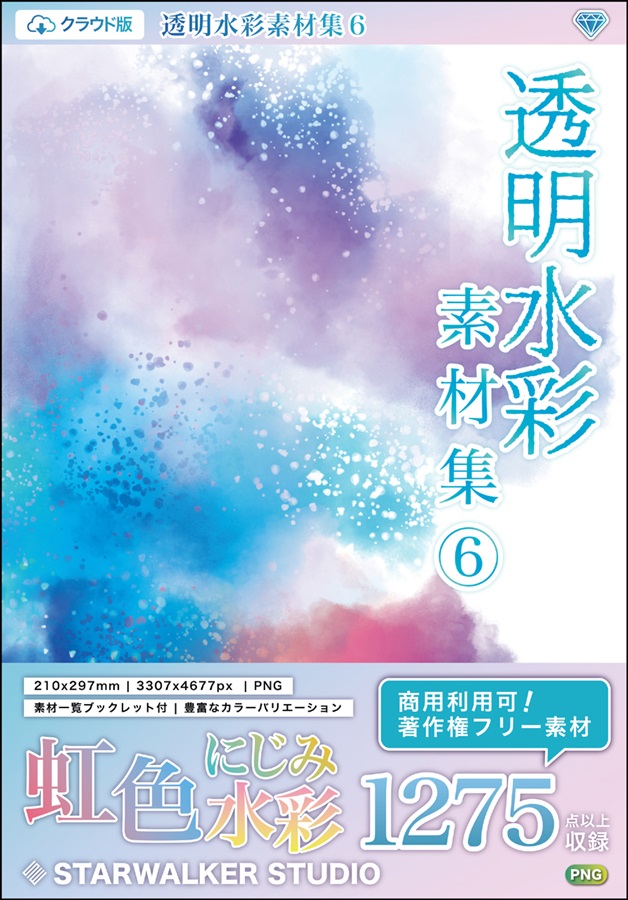 クラウド版
透明水彩素材集6

透明水彩素材集⑥

210x297mm | 3307x4677px | PNG
素材一覧ブックレット付 | 豊富なカラーバリエーション

商用利用可!
著作権フリー素材

虹色にじみ水彩 1275 点以上収録

STARWALKER STUDIO

PNG